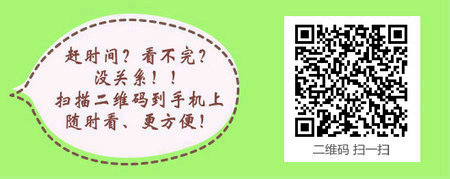 赶时间？看不完？
没关系！！
扫描二维码到手机上
随时看、更方便！

二维码 扫一扫